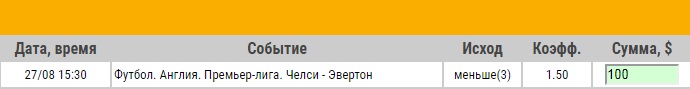 | Дата, время | Событие | Исход | Коэфф. | Сумма, $ |
|---|---|---|---|---|
| 27/08 15:30 | Футбол. Англия. Премьер-лига. Челси - Эвертон | меньше(3) | 1.50 | 100 |